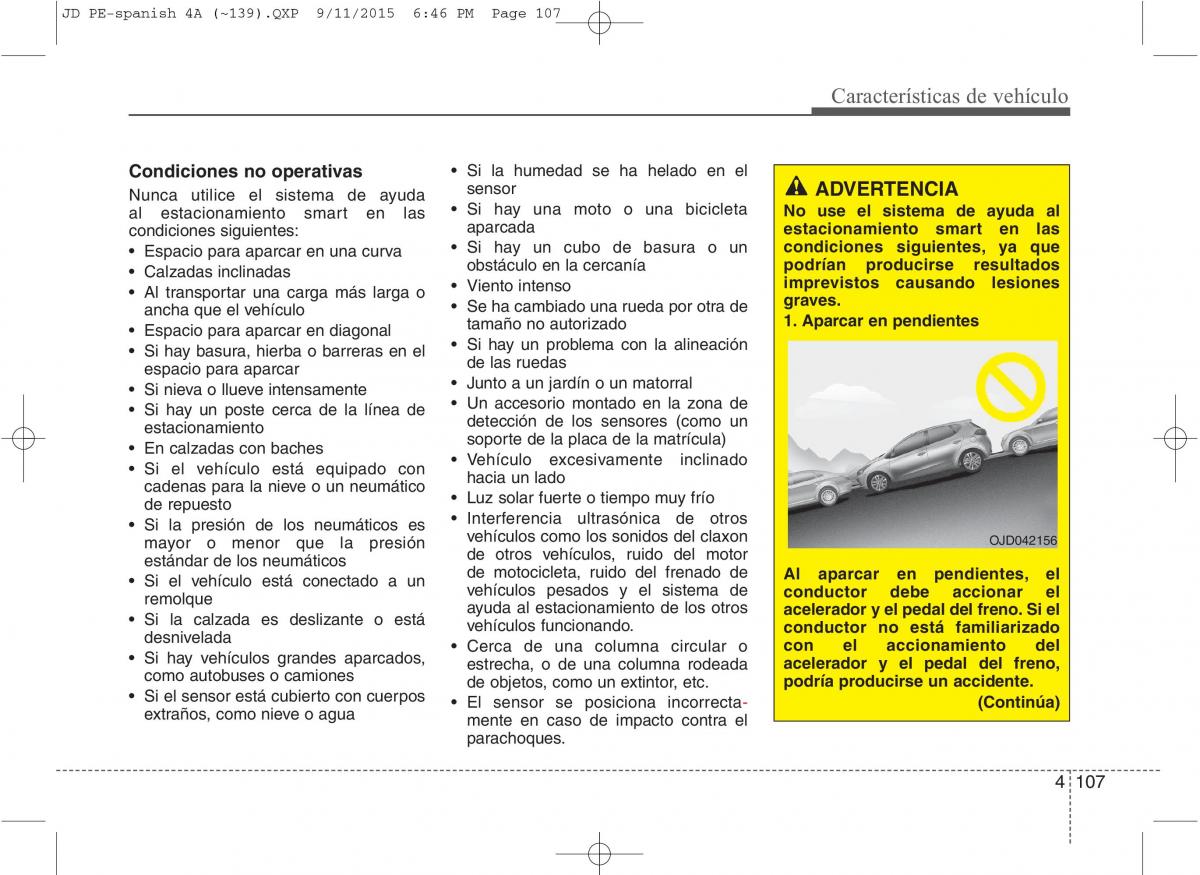 JD PE-spanish 4A (~139).QXP 9/11/2015 6:46 PM Page 107

Características de vehículo

Condiciones no operativas

Nunca utilice el sistema de ayuda al estacionamiento smart en las condiciones siguientes:

• Espacio para aparcar en una curva
• Calzadas inclinadas
• Al transportar una carga más larga o ancha que el vehículo
• Espacio para aparcar en diagonal
• Si hay basura, hierba o barreras en el espacio para aparcar
• Si nieva o llueve intensamente
• Si hay un poste cerca de la línea de estacionamiento
• En calzadas con baches
• Si el vehículo está equipado con cadenas para la nieve o un neumático de repuesto
• Si la presión de los neumáticos es mayor o menor que la presión estándar de los neumáticos
• Si el vehículo está conectado a un remolque
• Si la calzada es deslizante o está desnivelada
• Si hay vehículos grandes aparcados, como autobuses o camiones
• Si el sensor está cubierto con cuerpos extraños, como nieve o agua
• Si la humedad se ha helado en el sensor
• Si hay una moto o una bicicleta aparcada
• Si hay un cubo de basura o un obstáculo en la cercanía
• Viento intenso
• Se ha cambiado una rueda por otra de tamaño no autorizado
• Si hay un problema con la alineación de las ruedas
• Junto a un jardín o un matorral
• Un accesorio montado en la zona de detección de los sensores (como un soporte de la placa de la matrícula)
• Vehículo excesivamente inclinado hacia un lado
• Luz solar fuerte o tiempo muy frío
• Interferencia ultrasónica de otros vehículos como los sonidos del claxon de otros vehículos, ruido del motor de motocicleta, ruido del frenado de vehículos pesados y el sistema de ayuda al estacionamiento de los otros vehículos funcionando.
• Cerca de una columna circular o estrecha, o de una columna rodeada de objetos, como un extintor, etc.
• El sensor se posiciona incorrectamente en caso de impacto contra el parachoques.

ADVERTENCIA

No use el sistema de ayuda al estacionamiento smart en las condiciones siguientes, ya que podrían producirse resultados imprevistos causando lesiones graves.

1. Aparcar en pendientes

OJD042156

Al aparcar en pendientes, el conductor debe accionar el acelerador y el pedal del freno. Si el conductor no está familiarizado con el accionamiento del acelerador y el pedal del freno, podría producirse un accidente.

(Continúa)

4 107